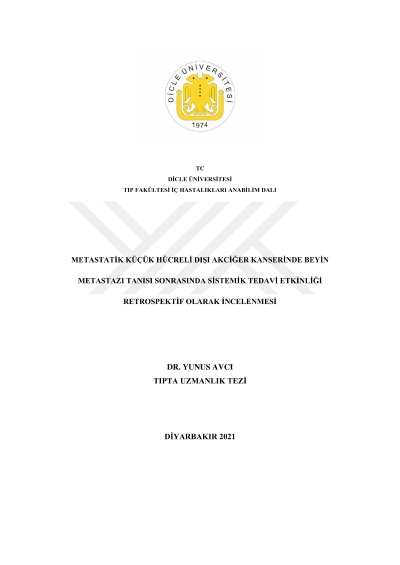 DİCLE ÜNİVERSİTESİ
1974

TC
DİCLE ÜNİVERSİTESİ
TIP FAKÜLTESİ İÇ HASTALIKLARI ANABİLİM DALI

METASTATİK KÜÇÜK HÜCRELİ DIŞI AKCİĞER KANSERİNDE BEYİN METASTAZI TANISI SONRASINDA SİSTEMİK TEDAVİ ETKİNLİĞİ RETROSPEKTİF OLARAK İNCELENMESİ

DR. YUNUS AVCI
TIPTA UZMANLIK TEZİ

DİYARBAKIR 2021